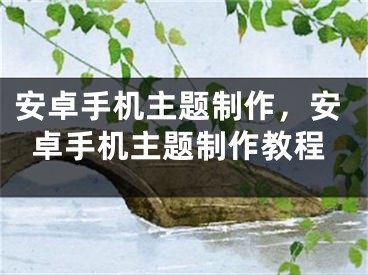 安卓手机主题制作，安卓手机主题制作教程